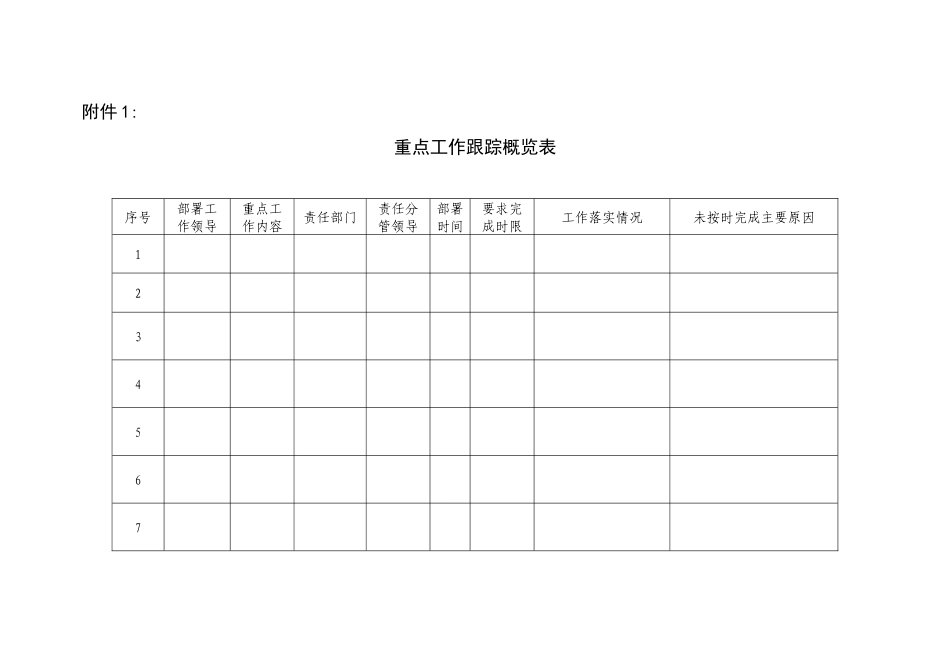 附件 1：

重点工作跟踪概览表

| 序号 | 部署工作领导 | 重点工作内容 | 责任部门 | 责任分管领导 | 部署时间 | 要求完成时限 | 工作落实情况 | 未按时完成主要原因 |
|---|---|---|---|---|---|---|---|---|
| 1 | | | | | | | | |
| 2 | | | | | | | | |
| 3 | | | | | | | | |
| 4 | | | | | | | | |
| 5 | | | | | | | | |
| 6 | | | | | | | | |
| 7 | | | | | | | | |